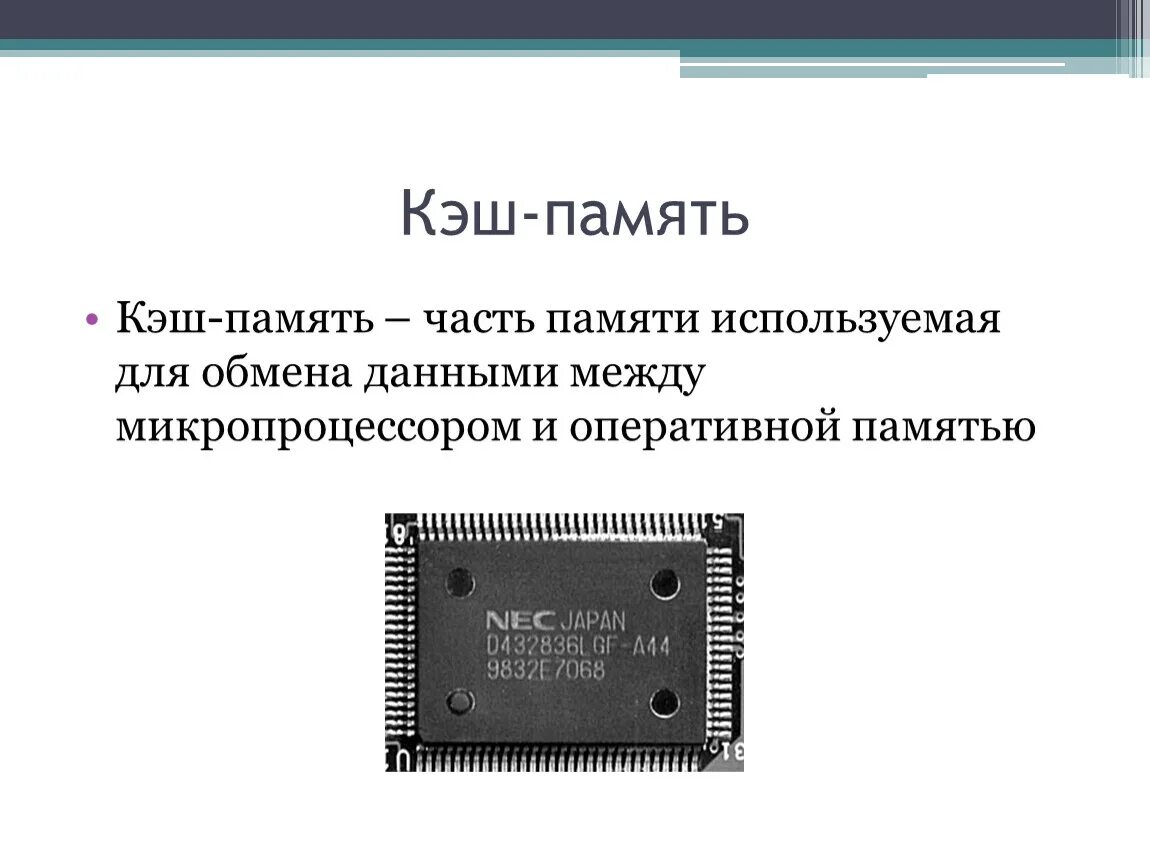 Кэш-память

• Кэш-память – часть памяти используемая для обмена данными между микропроцессором и оперативной памятью

NEC JAPAN
D432836LGF-A44
9832E7068